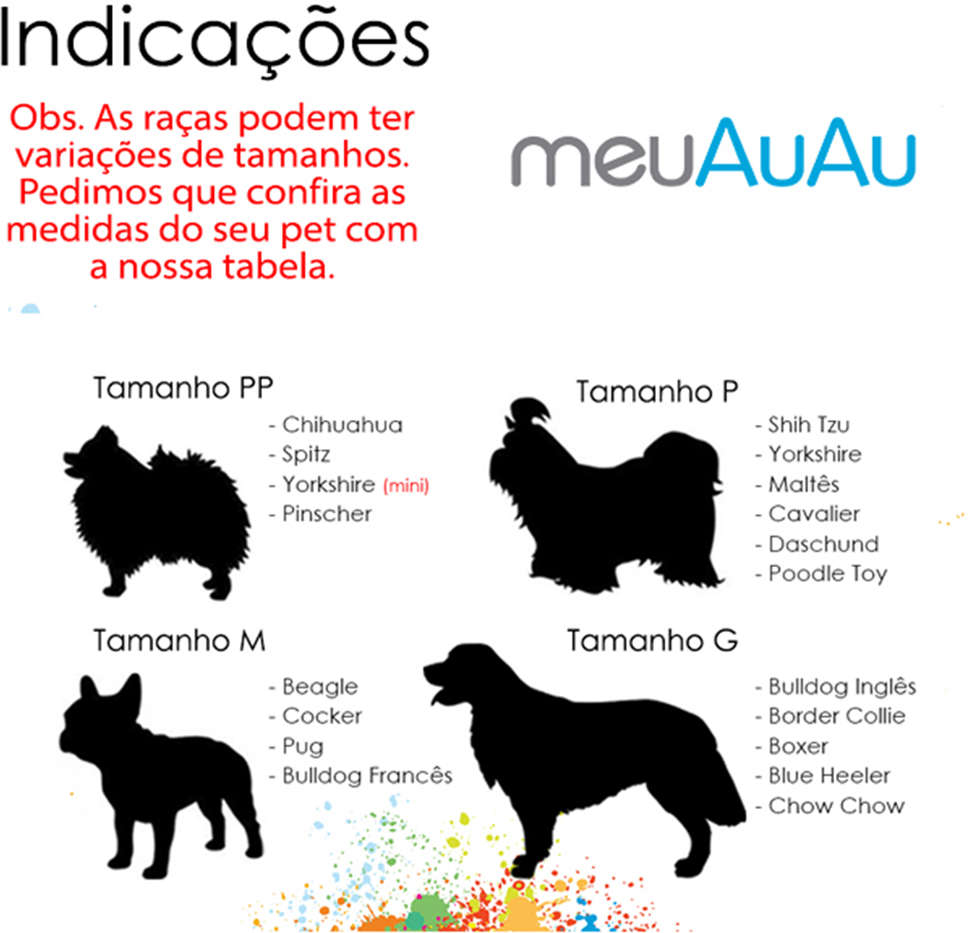 Indicações

Obs. As raças podem ter variações de tamanhos. Pedimos que confira as medidas do seu pet com a nossa tabela.

meuAuAu

Tamanho PP
- Chihuahua
- Spitz
- Yorkshire (mini)
- Pinscher

Tamanho P
- Shih Tzu
- Yorkshire
- Maltês
- Cavalier
- Daschund
- Poodle Toy

Tamanho M
- Beagle
- Cocker
- Pug
- Bulldog Francês

Tamanho G
- Bulldog Inglês
- Border Collie
- Boxer
- Blue Heeler
- Chow Chow